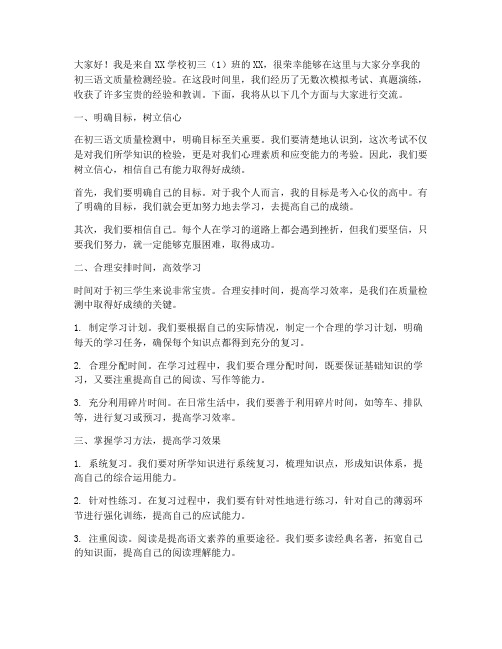 大家好！我是来自XX学校初三（1）班的XX，很荣幸能够在这里与大家分享我的初三语文质量检测经验。在这段时间里，我们经历了无数次模拟考试、真题演练，收获了许多宝贵的经验和教训。下面，我将从以下几个方面与大家进行交流。

一、明确目标，树立信心

在初三语文质量检测中，明确目标至关重要。我们要清楚地认识到，这次考试不仅是对我们所学知识的检验，更是对我们心理素质和应变能力的考验。因此，我们要树立信心，相信自己有能力取得好成绩。

首先，我们要明确自己的目标。对于我个人而言，我的目标是考入心仪的高中。有了明确的目标，我们就会更加努力地去学习，去提高自己的成绩。

其次，我们要相信自己。每个人在学习的道路上都会遇到挫折，但我们要坚信，只要我们努力，就一定能够克服困难，取得成功。

二、合理安排时间，高效学习

时间对于初三学生来说非常宝贵。合理安排时间，提高学习效率，是我们在质量检测中取得好成绩的关键。

1. 制定学习计划。我们要根据自己的实际情况，制定一个合理的学习计划，明确每天的学习任务，确保每个知识点都得到充分的复习。

2. 合理分配时间。在学习过程中，我们要合理分配时间，既要保证基础知识的学习，又要注重提高自己的阅读、写作等能力。

3. 充分利用碎片时间。在日常生活中，我们要善于利用碎片时间，如等车、排队等，进行复习或预习，提高学习效率。

三、掌握学习方法，提高学习效果

1. 系统复习。我们要对所学知识进行系统复习，梳理知识点，形成知识体系，提高自己的综合运用能力。

2. 针对性练习。在复习过程中，我们要有针对性地进行练习，针对自己的薄弱环节进行强化训练，提高自己的应试能力。

3. 注重阅读。阅读是提高语文素养的重要途径。我们要多读经典名著，拓宽自己的知识面，提高自己的阅读理解能力。